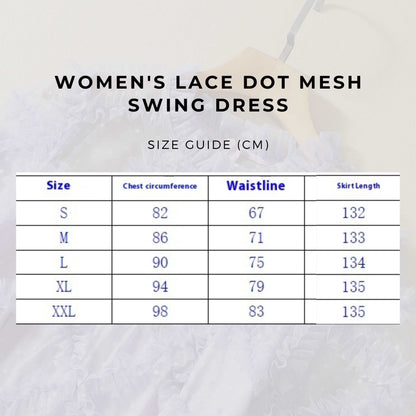 WOMEN'S LACE DOT MESH SWING DRESS

SIZE GUIDE (CM)

| Size | Chest circumference | Waistline | Skirt Length |
|---|---|---|---|
| S | 82 | 67 | 132 |
| M | 86 | 71 | 133 |
| L | 90 | 75 | 134 |
| XL | 94 | 79 | 135 |
| XXL | 98 | 83 | 135 |